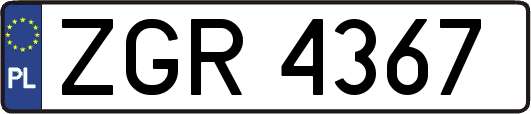 PL

ZGR 4367